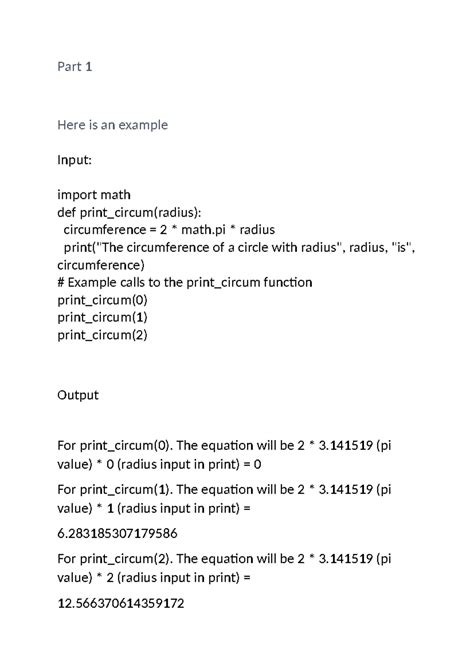 Part 1

Here is an example

Input:

import math
def print_circum(radius):
  circumference = 2 * math.pi * radius
  print("The circumference of a circle with radius", radius, "is", circumference)
# Example calls to the print_circum function
print_circum(0)
print_circum(1)
print_circum(2)

Output

For print_circum(0). The equation will be 2 * 3.141519 (pi value) * 0 (radius input in print) = 0

For print_circum(1). The equation will be 2 * 3.141519 (pi value) * 1 (radius input in print) =

6.283185307179586

For print_circum(2). The equation will be 2 * 3.141519 (pi value) * 2 (radius input in print) =

12.566370614359172